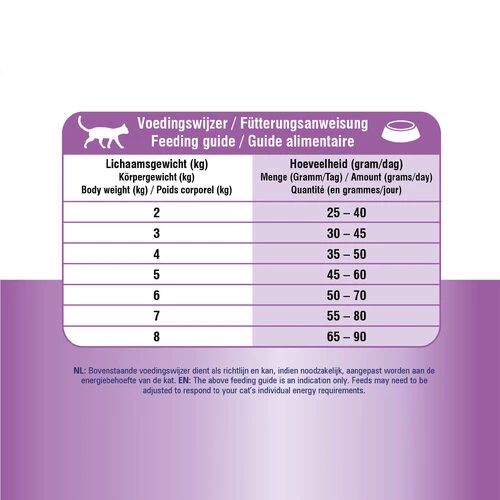 Voedingswijzer / Fütterungsanweisung
Feeding guide / Guide alimentaire

| Lichaamsgewicht (kg) Körpergewicht (kg) Body weight (kg) / Poids corporel (kg) | Hoeveelheid (gram/dag) Menge (Gramm/Tag) / Amount (grams/day) Quantité (en grammes/jour) |
|---|---|
| 2 | 25 – 40 |
| 3 | 30 – 45 |
| 4 | 35 – 50 |
| 5 | 45 – 60 |
| 6 | 50 – 70 |
| 7 | 55 – 80 |
| 8 | 65 – 90 |

NL: Bovenstaande voedingswijzer dient als richtlijn en kan, indien noodzakelijk, aangepast worden aan de energiebehoefte van de kat. EN: The above feeding guide is an indication only. Feeds may need to be adjusted to respond to your cat's individual energy requirements.